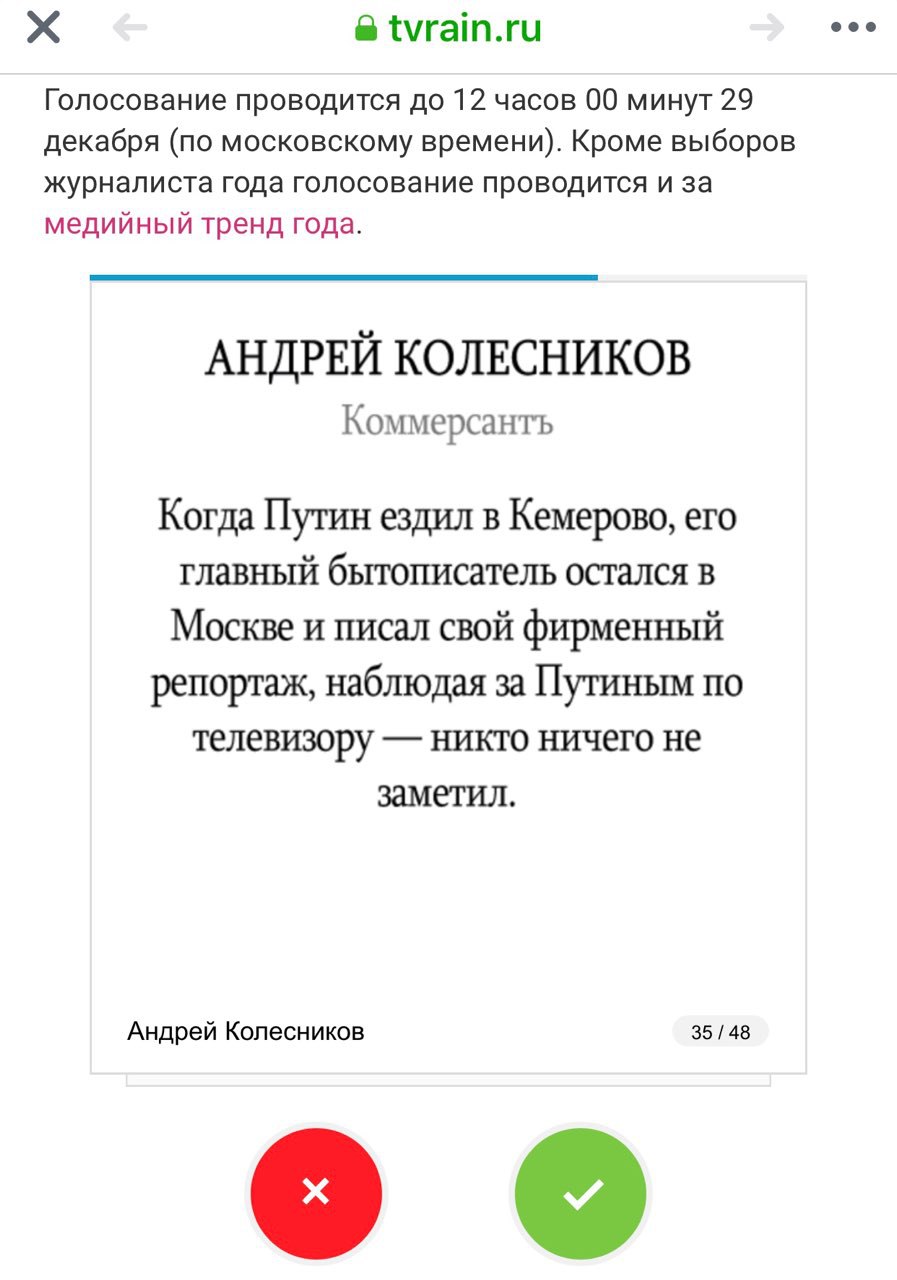 tvrain.ru

Голосование проводится до 12 часов 00 минут 29 декабря (по московскому времени). Кроме выборов журналиста года голосование проводится и за медийный тренд года.

АНДРЕЙ КОЛЕСНИКОВ

Коммерсантъ

Когда Путин ездил в Кемерово, его главный бытописатель остался в Москве и писал свой фирменный репортаж, наблюдая за Путиным по телевизору — никто ничего не заметил.

Андрей Колесников

35 / 48